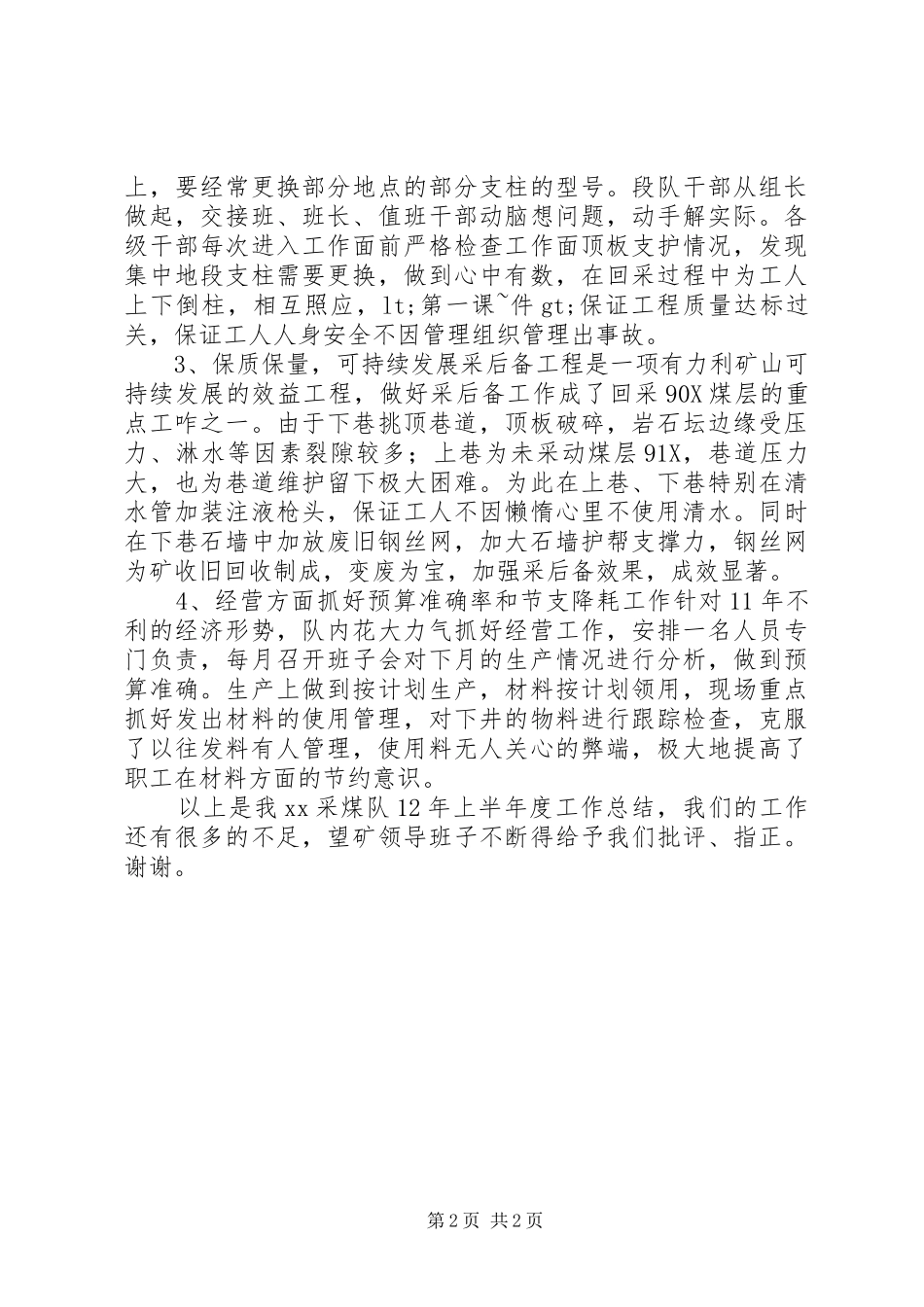 上，要经常更换部分地点的部分支柱的型号。段队干部从组长做起，交接班、班长、值班干部动脑想问题，动手解实际。各级干部每次进入工作面前严格检查工作面顶板支护情况，发现集中地段支柱需要更换，做到心中有数，在回采过程中为工人上下倒柱，相互照应，lt;第一课~件 gt;保证工程质量达标过关，保证工人人身安全不因管理组织管理出事故。

3、保质保量，可持续发展采后备工程是一项有力利矿山可持续发展的效益工程，做好采后备工作成了回采 90X 煤层的重点工咋之一。由于下巷挑顶巷道，顶板破碎，岩石坛边缘受压力、淋水等因素裂隙较多；上巷为未采动煤层 91X，巷道压力大，也为巷道维护留下极大困难。为此在上巷、下巷特别在清水管加装注液枪头，保证工人不因懒惰心里不使用清水。同时在下巷石墙中加放废旧钢丝网，加大石墙护帮支撑力，钢丝网为矿收旧回收制成，变废为宝，加强采后备效果，成效显著。

4、经营方面抓好预算准确率和节支降耗工作针对 11 年不利的经济形势，队内花大力气抓好经营工作，安排一名人员专门负责，每月召开班子会对下月的生产情况进行分析，做到预算准确。生产上做到按计划生产，材料按计划领用，现场重点抓好发出材料的使用管理，对下井的物料进行跟踪检查，克服了以往发料有人管理，使用料无人关心的弊端，极大地提高了职工在材料方面的节约意识。

以上是我 xx 采煤队 12 年上半年度工作总结，我们的工作还有很多的不足，望矿领导班子不断得给予我们批评、指正。谢谢。

第 2 页 共 2 页